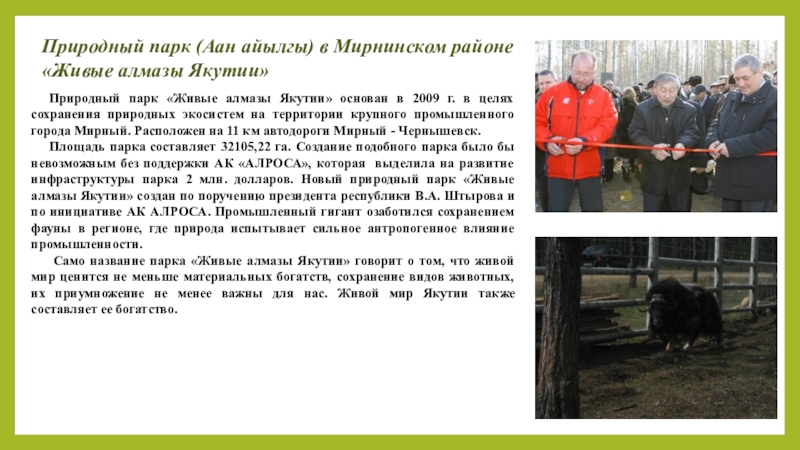 Природный парк (Аан айылгы) в Мирнинском районе «Живые алмазы Якутии»

Природный парк «Живые алмазы Якутии» основан в 2009 г. в целях сохранения природных экосистем на территории крупного промышленного города Мирный. Расположен на 11 км автодороги Мирный - Чернышевск.

Площадь парка составляет 32105,22 га. Создание подобного парка было бы невозможным без поддержки АК «АЛРОСА», которая выделила на развитие инфраструктуры парка 2 млн. долларов. Новый природный парк «Живые алмазы Якутии» создан по поручению президента республики В.А. Штырова и по инициативе АК АЛРОСА. Промышленный гигант озаботился сохранением фауны в регионе, где природа испытывает сильное антропогенное влияние промышленности.

Само название парка «Живые алмазы Якутии» говорит о том, что живой мир ценится не меньше материальных богатств, сохранение видов животных, их приумножение не менее важны для нас. Живой мир Якутии также составляет ее богатство.